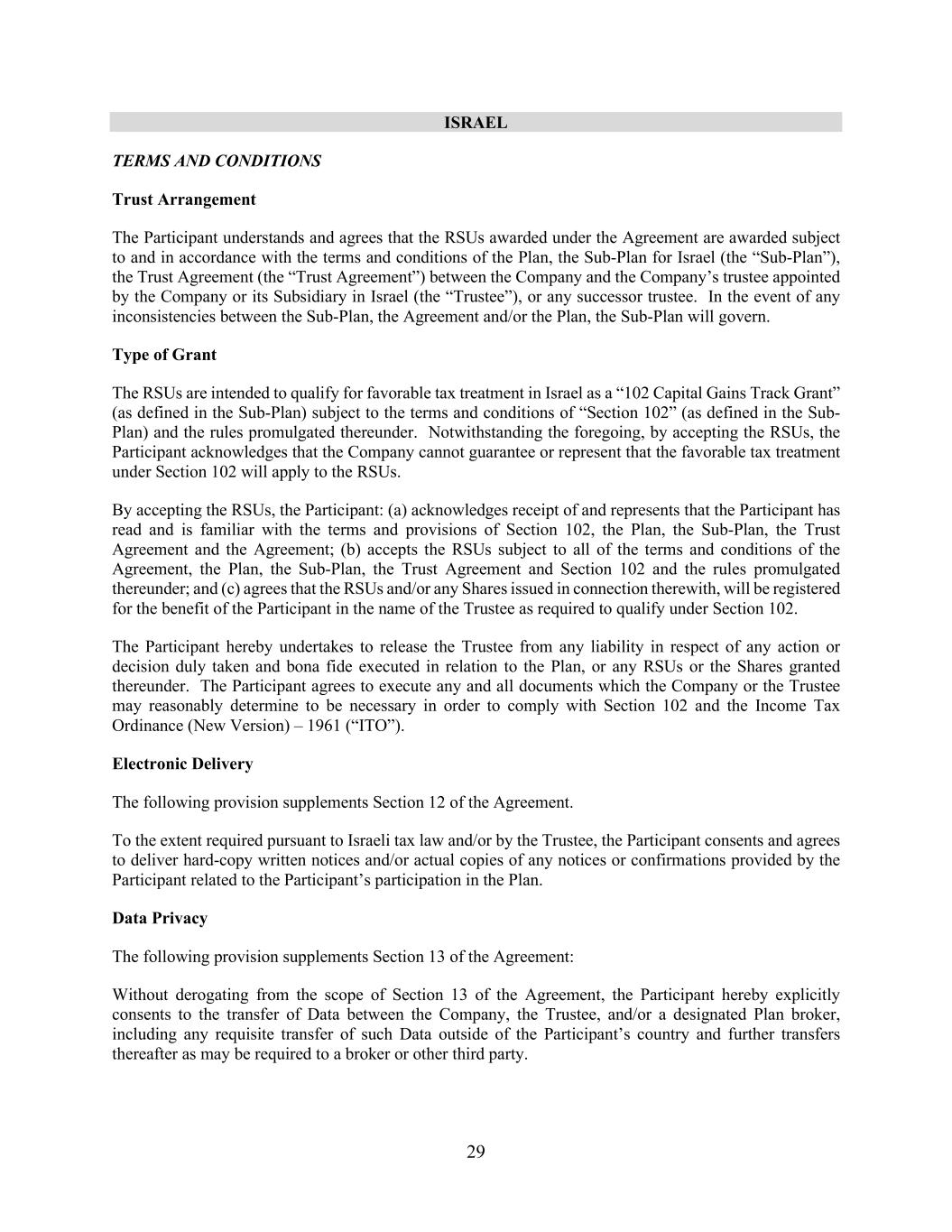 ISRAEL

TERMS AND CONDITIONS

Trust Arrangement

The Participant understands and agrees that the RSUs awarded under the Agreement are awarded subject to and in accordance with the terms and conditions of the Plan, the Sub-Plan for Israel (the “Sub-Plan”), the Trust Agreement (the “Trust Agreement”) between the Company and the Company’s trustee appointed by the Company or its Subsidiary in Israel (the “Trustee”), or any successor trustee. In the event of any inconsistencies between the Sub-Plan, the Agreement and/or the Plan, the Sub-Plan will govern.

Type of Grant

The RSUs are intended to qualify for favorable tax treatment in Israel as a “102 Capital Gains Track Grant” (as defined in the Sub-Plan) subject to the terms and conditions of “Section 102” (as defined in the Sub-Plan) and the rules promulgated thereunder. Notwithstanding the foregoing, by accepting the RSUs, the Participant acknowledges that the Company cannot guarantee or represent that the favorable tax treatment under Section 102 will apply to the RSUs.

By accepting the RSUs, the Participant: (a) acknowledges receipt of and represents that the Participant has read and is familiar with the terms and provisions of Section 102, the Plan, the Sub-Plan, the Trust Agreement and the Agreement; (b) accepts the RSUs subject to all of the terms and conditions of the Agreement, the Plan, the Sub-Plan, the Trust Agreement and Section 102 and the rules promulgated thereunder; and (c) agrees that the RSUs and/or any Shares issued in connection therewith, will be registered for the benefit of the Participant in the name of the Trustee as required to qualify under Section 102.

The Participant hereby undertakes to release the Trustee from any liability in respect of any action or decision duly taken and bona fide executed in relation to the Plan, or any RSUs or the Shares granted thereunder. The Participant agrees to execute any and all documents which the Company or the Trustee may reasonably determine to be necessary in order to comply with Section 102 and the Income Tax Ordinance (New Version) – 1961 (“ITO”).

Electronic Delivery

The following provision supplements Section 12 of the Agreement.

To the extent required pursuant to Israeli tax law and/or by the Trustee, the Participant consents and agrees to deliver hard-copy written notices and/or actual copies of any notices or confirmations provided by the Participant related to the Participant’s participation in the Plan.

Data Privacy

The following provision supplements Section 13 of the Agreement:

Without derogating from the scope of Section 13 of the Agreement, the Participant hereby explicitly consents to the transfer of Data between the Company, the Trustee, and/or a designated Plan broker, including any requisite transfer of such Data outside of the Participant’s country and further transfers thereafter as may be required to a broker or other third party.

29